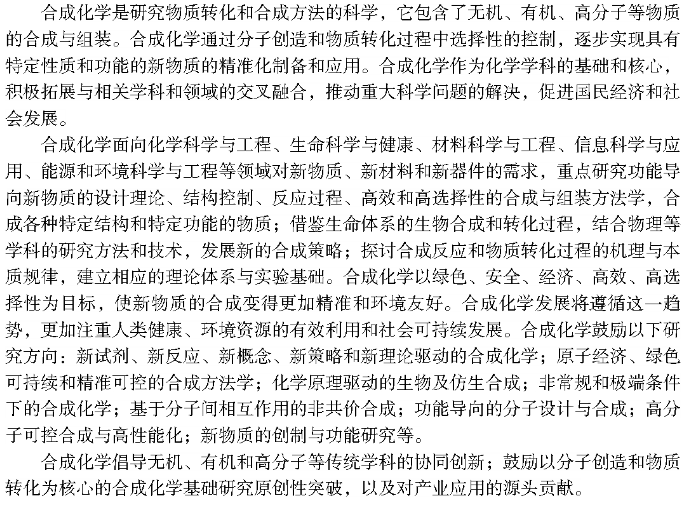 合成化学是研究物质转化和合成方法的科学，它包含了无机、有机、高分子等物质的合成与组装。合成化学通过分子创造和物质转化过程中选择性的控制，逐步实现具有特定性质和功能的新物质的精准化制备和应用。合成化学作为化学学科的基础和核心，积极拓展与相关学科和领域的交叉融合，推动重大科学问题的解决，促进国民经济和社会发展。

合成化学面向化学科学与工程、生命科学与健康、材料科学与工程、信息科学与应用、能源和环境科学与工程等领域对新物质、新材料和新器件的需求，重点研究功能导向新物质的设计理论、结构控制、反应过程、高效和高选择性的合成与组装方法学，合成各种特定结构和特定功能的物质；借鉴生命体系的生物合成和转化过程，结合物理等学科的研究方法和技术，发展新的合成策略；探讨合成反应和物质转化过程的机理与本质规律，建立相应的理论体系与实验基础。合成化学以绿色、安全、经济、高效、高选择性为目标，使新物质的合成变得更加精准和环境友好。合成化学发展将遵循这一趋势，更加注重人类健康、环境资源的有效利用和社会可持续发展。合成化学鼓励以下研究方向：新试剂、新反应、新概念、新策略和新理论驱动的合成化学；原子经济、绿色可持续和精准可控的合成方法学；化学原理驱动的生物及仿生合成；非常规和极端条件下的合成化学；基于分子间相互作用的非共价合成；功能导向的分子设计与合成；高分子可控合成与高性能化；新物质的创制与功能研究等。

合成化学倡导无机、有机和高分子等传统学科的协同创新；鼓励以分子创造和物质转化为核心的合成化学基础研究原创性突破，以及对产业应用的源头贡献。